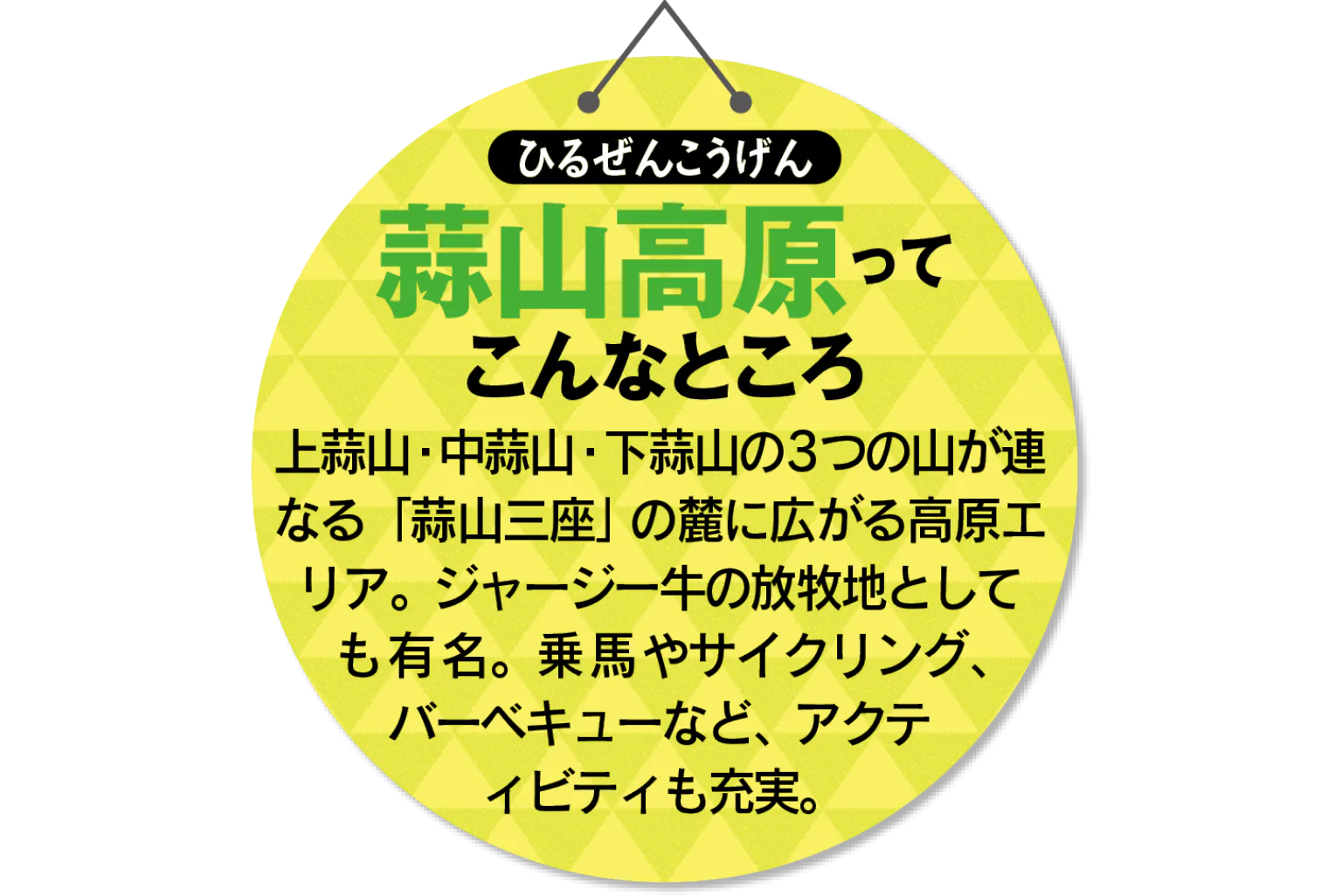 ひるぜんこうげん
蒜山高原って
こんなところ

上蒜山・中蒜山・下蒜山の3つの山が連なる「蒜山三座」の麓に広がる高原エリア。ジャージー牛の放牧地としても有名。乗馬やサイクリング、バーベキューなど、アクティビティも充実。